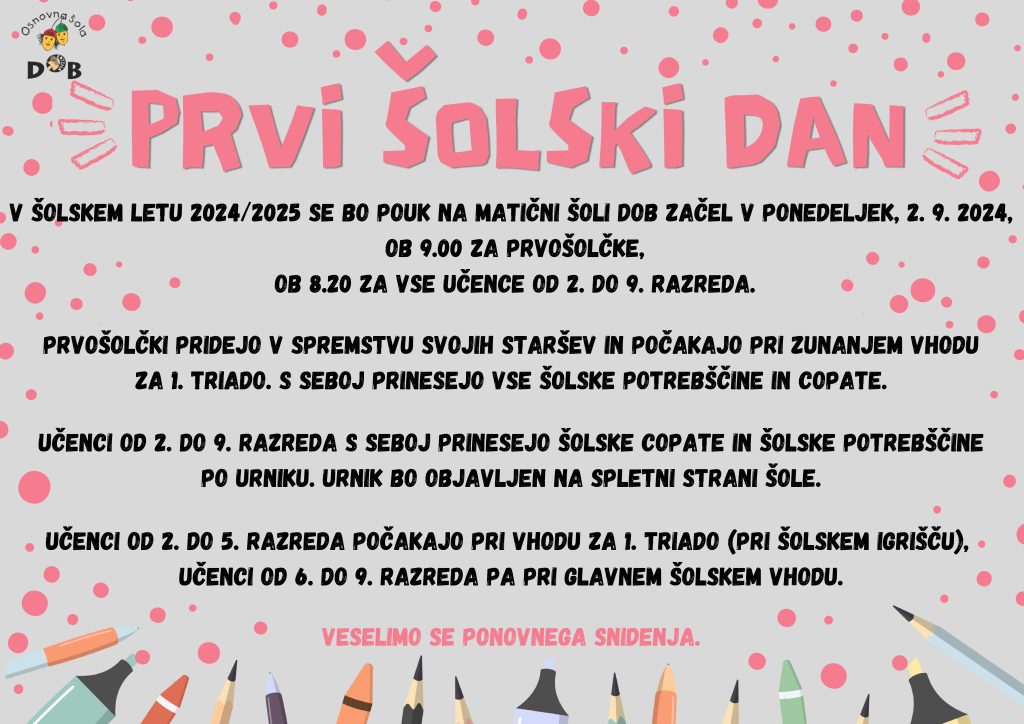 Osnovna šola
DOB

PRVI ŠOLSKI DAN

V ŠOLSKEM LETU 2024/2025 SE BO POUK NA MATIČNI ŠOLI DOB ZAČEL V PONEDELJEK, 2. 9. 2024, OB 9.00 ZA PRVOŠOLČKE, OB 8.20 ZA VSE UČENCE OD 2. DO 9. RAZREDA.

PRVOŠOLČKI PRIDEJO V SPREMSTVU SVOJIH STARŠEV IN POČAKAJO PRI ZUNANJEM VHODU ZA 1. TRIADO. S SEBOJ PRINESEJO VSE ŠOLSKE POTREBŠČINE IN COPATE.

UČENCI OD 2. DO 9. RAZREDA S SEBOJ PRINESEJO ŠOLSKE COPATE IN ŠOLSKE POTREBŠČINE PO URNIKU. URNIK BO OBJAVLJEN NA SPLETNI STRANI ŠOLE.

UČENCI OD 2. DO 5. RAZREDA POČAKAJO PRI VHODU ZA 1. TRIADO (PRI ŠOLSKEM IGRIŠČU), UČENCI OD 6. DO 9. RAZREDA PA PRI GLAVNEM ŠOLSKEM VHODU.

VESELIMO SE PONOVNEGA SNIDENJA.